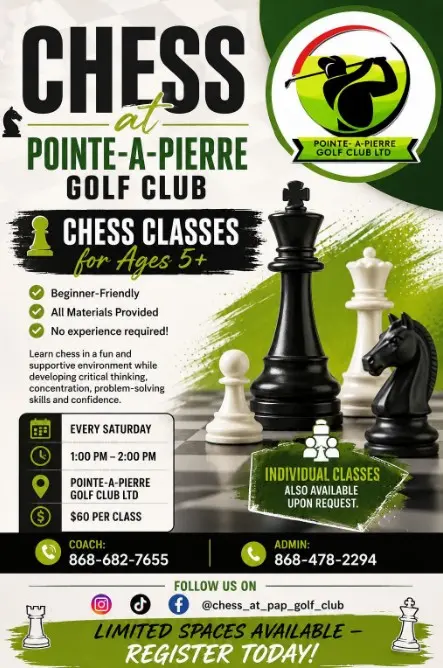 CHESS
at
POINTE-A-PIERRE
GOLF CLUB

POINTE- A-PIERRE
GOLF CLUB LTD

CHESS CLASSES
for Ages 5+

Beginner-Friendly
All Materials Provided
No experience required!

Learn chess in a fun and supportive environment while developing critical thinking, concentration, problem-solving skills and confidence.

EVERY SATURDAY
1:00 PM – 2:00 PM
POINTE-A-PIERRE GOLF CLUB LTD
$60 PER CLASS

INDIVIDUAL CLASSES
ALSO AVAILABLE
UPON REQUEST.

COACH:
868-682-7655

ADMIN:
868-478-2294

FOLLOW US ON
@chess_at_pap_golf_club

LIMITED SPACES AVAILABLE –
REGISTER TODAY!